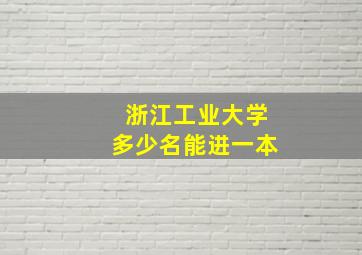 浙江工业大学
多少名能进一本